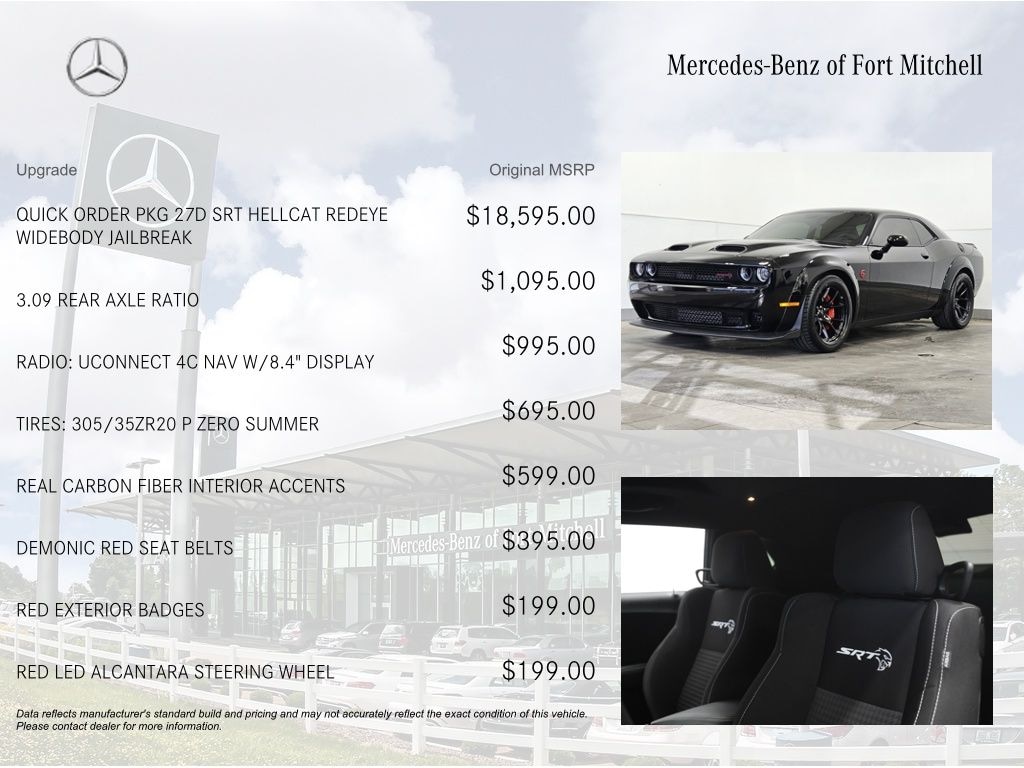 Mercedes-Benz of Fort Mitchell

| Upgrade | Original MSRP |
|---|---|
| QUICK ORDER PKG 27D SRT HELLCAT REDEYE WIDEBODY JAILBREAK | $18,595.00 |
| 3.09 REAR AXLE RATIO | $1,095.00 |
| RADIO: UCONNECT 4C NAV W/8.4" DISPLAY | $995.00 |
| TIRES: 305/35ZR20 P ZERO SUMMER | $695.00 |
| REAL CARBON FIBER INTERIOR ACCENTS | $599.00 |
| DEMONIC RED SEAT BELTS | $395.00 |
| RED EXTERIOR BADGES | $199.00 |
| RED LED ALCANTARA STEERING WHEEL | $199.00 |

Mercedes-Benz of Fort Mitchell

SRT

SRT

Data reflects manufacturer's standard build and pricing and may not accurately reflect the exact condition of this vehicle. Please contact dealer for more information.